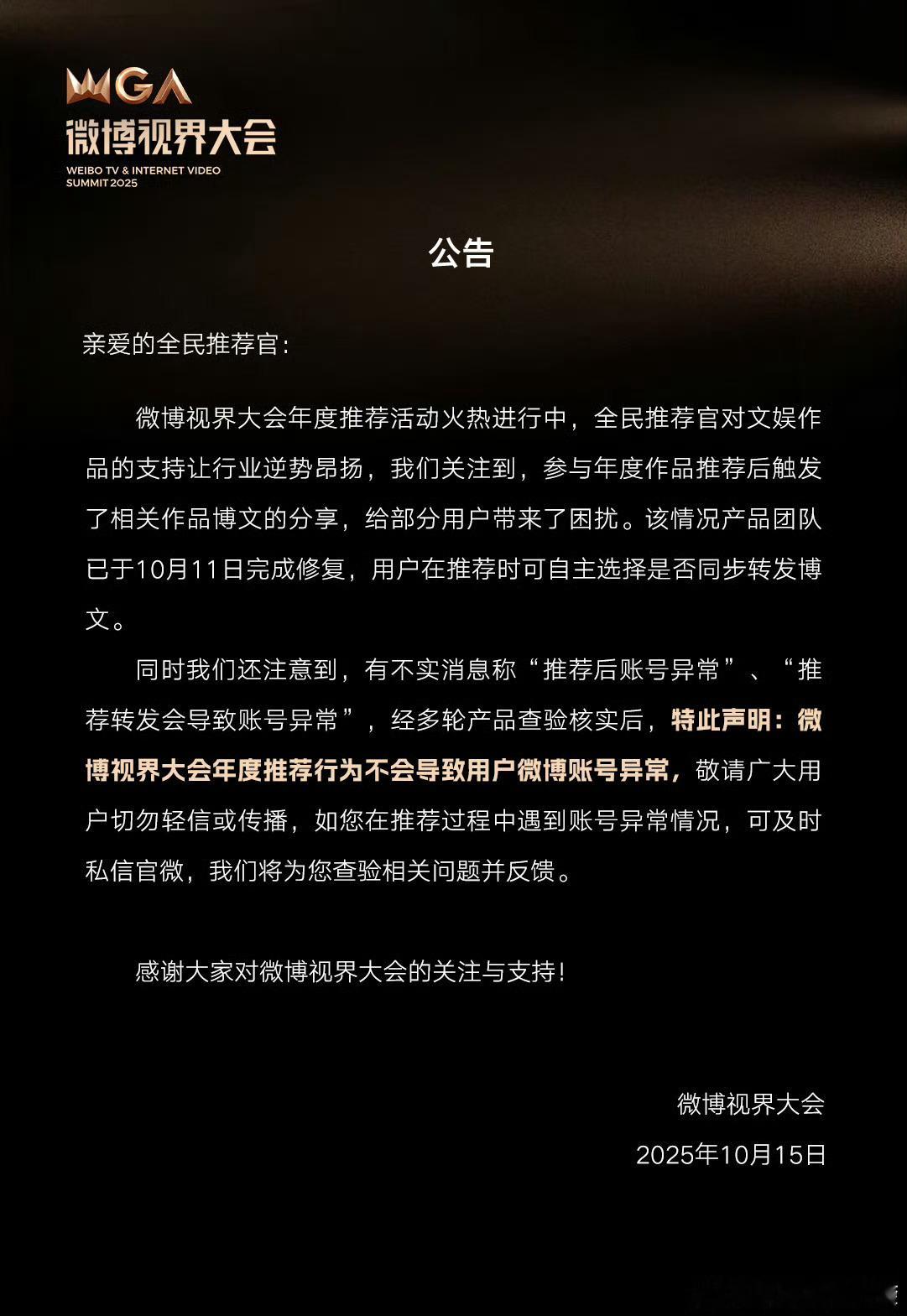 WGA
微博视界大会
WEIBO TV & INTERNET VIDEO SUMMIT 2025

公告

亲爱的全民推荐官：

微博视界大会年度推荐活动火热进行中，全民推荐官对文娱作品的支持让行业逆势昂扬，我们关注到，参与年度作品推荐后触发了相关作品博文的分享，给部分用户带来了困扰。该情况产品团队已于10月11日完成修复，用户在推荐时可自主选择是否同步转发博文。

同时我们还注意到，有不实消息称“推荐后账号异常”、“推荐转发会导致账号异常”，经多轮产品查验核实后，特此声明：微博视界大会年度推荐行为不会导致用户微博账号异常，敬请广大用户切勿轻信或传播，如您在推荐过程中遇到账号异常情况，可及时私信官微，我们将为您查验相关问题并反馈。

感谢大家对微博视界大会的关注与支持！

微博视界大会
2025年10月15日